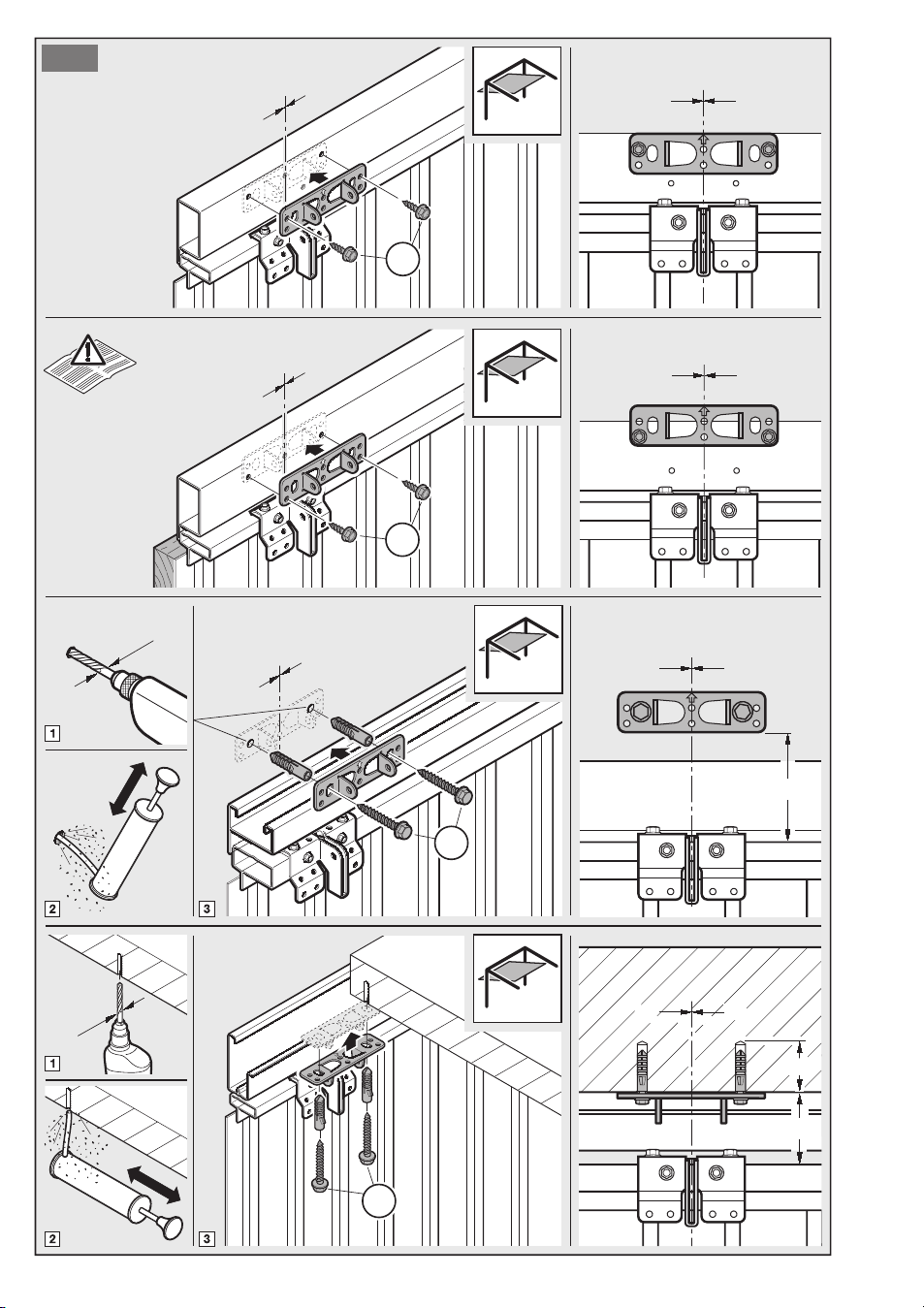 1

2

3

1

2

3